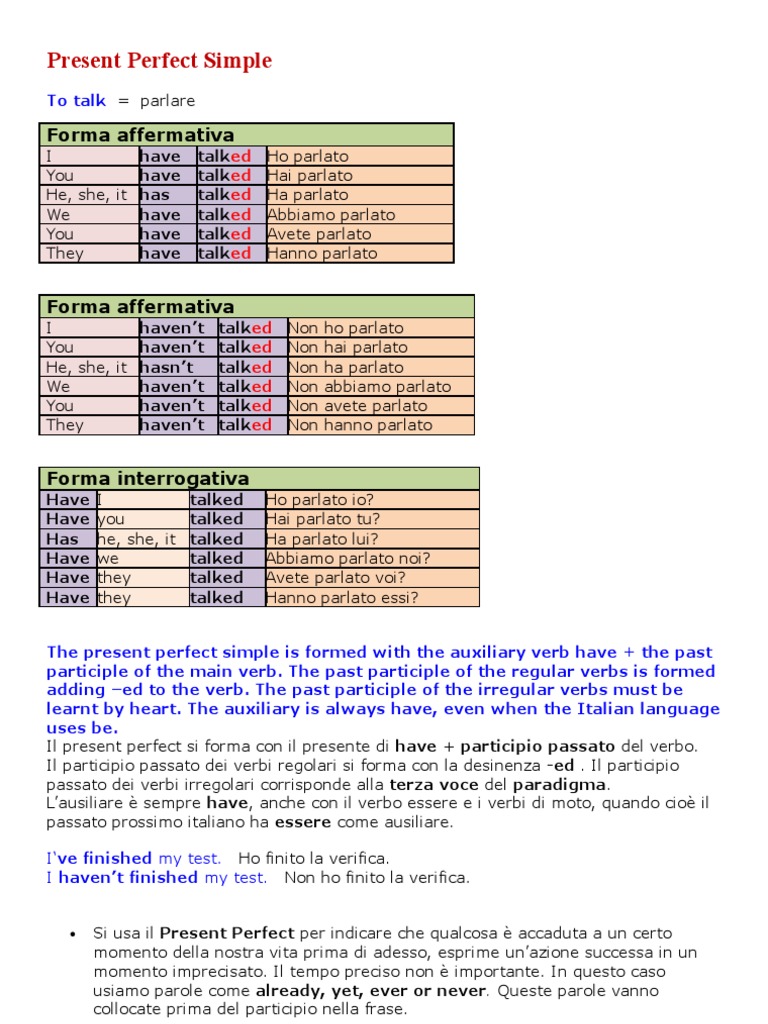 Present Perfect Simple

To talk = parlare

| Forma affermativa | | | |
|---|---|---|---|
| I | have | talked | Ho parlato |
| You | have | talked | Hai parlato |
| He, she, it | has | talked | Ha parlato |
| We | have | talked | Abbiamo parlato |
| You | have | talked | Avete parlato |
| They | have | talked | Hanno parlato |

| Forma affermativa | | | |
|---|---|---|---|
| I | haven't | talked | Non ho parlato |
| You | haven't | talked | Non hai parlato |
| He, she, it | hasn't | talked | Non ha parlato |
| We | haven't | talked | Non abbiamo parlato |
| You | haven't | talked | Non avete parlato |
| They | haven't | talked | Non hanno parlato |

| Forma interrogativa | | | |
|---|---|---|---|
| Have | I | talked | Ho parlato io? |
| Have | you | talked | Hai parlato tu? |
| Has | he, she, it | talked | Ha parlato lui? |
| Have | we | talked | Abbiamo parlato noi? |
| Have | they | talked | Avete parlato voi? |
| Have | they | talked | Hanno parlato essi? |

The present perfect simple is formed with the auxiliary verb have + the past participle of the main verb. The past participle of the regular verbs is formed adding –ed to the verb. The past participle of the irregular verbs must be learnt by heart. The auxiliary is always have, even when the Italian language uses be.
Il present perfect si forma con il presente di have + participio passato del verbo. Il participio passato dei verbi regolari si forma con la desinenza -ed . Il participio passato dei verbi irregolari corrisponde alla terza voce del paradigma.
L'ausiliare è sempre have, anche con il verbo essere e i verbi di moto, quando cioè il passato prossimo italiano ha essere come ausiliare.

I've finished my test. Ho finito la verifica.
I haven't finished my test. Non ho finito la verifica.

• Si usa il Present Perfect per indicare che qualcosa è accaduta a un certo momento della nostra vita prima di adesso, esprime un'azione successa in un momento imprecisato. Il tempo preciso non è importante. In questo caso usiamo parole come already, yet, ever or never. Queste parole vanno collocate prima del participio nella frase.